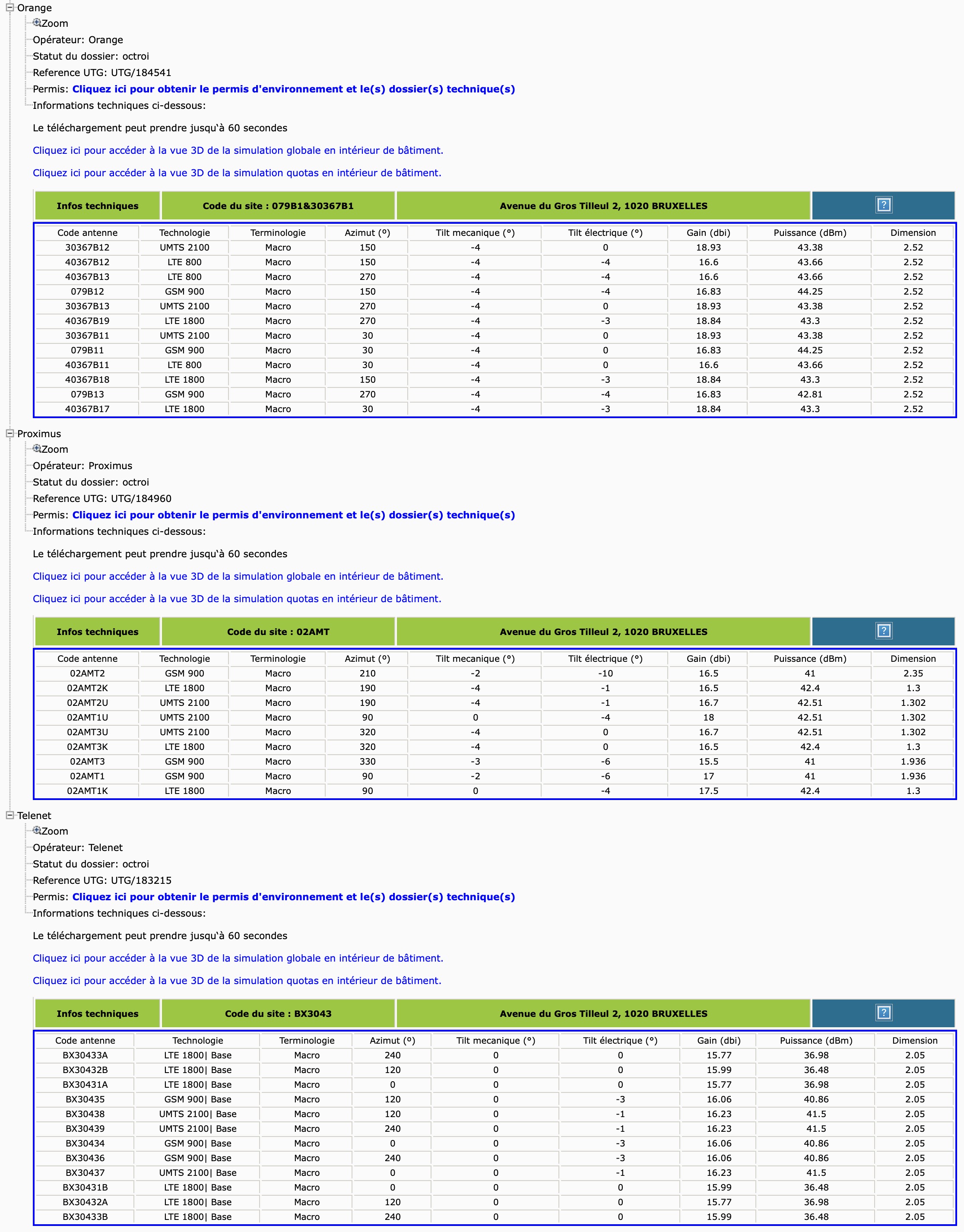 Orange
Zoom
Opérateur: Orange
Statut du dossier: octroi
Reference UTG: UTG/184541
Permis: Cliquez ici pour obtenir le permis d'environnement et le(s) dossier(s) technique(s)
Informations techniques ci-dessous:

Le téléchargement peut prendre jusqu'à 60 secondes

Cliquez ici pour accéder à la vue 3D de la simulation globale en intérieur de bâtiment.

Cliquez ici pour accéder à la vue 3D de la simulation quotas en intérieur de bâtiment.

| Infos techniques | Code du site : 079B1&30367B1 | Avenue du Gros Tilleul 2, 1020 BRUXELLES | ? |
|---|---|---|---|

| Code antenne | Technologie | Terminologie | Azimut (°) | Tilt mecanique (°) | Tilt électrique (°) | Gain (dbi) | Puissance (dBm) | Dimension |
|---|---|---|---|---|---|---|---|---|
| 30367B12 | UMTS 2100 | Macro | 150 | -4 | 0 | 18.93 | 43.38 | 2.52 |
| 40367B12 | LTE 800 | Macro | 150 | -4 | -4 | 16.6 | 43.66 | 2.52 |
| 40367B13 | LTE 800 | Macro | 270 | -4 | -4 | 16.6 | 43.66 | 2.52 |
| 079B12 | GSM 900 | Macro | 150 | -4 | -4 | 16.83 | 44.25 | 2.52 |
| 30367B13 | UMTS 2100 | Macro | 270 | -4 | 0 | 18.93 | 43.38 | 2.52 |
| 40367B19 | LTE 1800 | Macro | 270 | -4 | -3 | 18.84 | 43.3 | 2.52 |
| 30367B11 | UMTS 2100 | Macro | 30 | -4 | 0 | 18.93 | 43.38 | 2.52 |
| 079B11 | GSM 900 | Macro | 30 | -4 | 0 | 16.83 | 44.25 | 2.52 |
| 40367B11 | LTE 800 | Macro | 30 | -4 | 0 | 16.6 | 43.66 | 2.52 |
| 40367B18 | LTE 1800 | Macro | 150 | -4 | -3 | 18.84 | 43.3 | 2.52 |
| 079B13 | GSM 900 | Macro | 270 | -4 | -4 | 16.83 | 42.81 | 2.52 |
| 40367B17 | LTE 1800 | Macro | 30 | -4 | -3 | 18.84 | 43.3 | 2.52 |

Proximus
Zoom
Opérateur: Proximus
Statut du dossier: octroi
Reference UTG: UTG/184960
Permis: Cliquez ici pour obtenir le permis d'environnement et le(s) dossier(s) technique(s)
Informations techniques ci-dessous:

Le téléchargement peut prendre jusqu'à 60 secondes

Cliquez ici pour accéder à la vue 3D de la simulation globale en intérieur de bâtiment.

Cliquez ici pour accéder à la vue 3D de la simulation quotas en intérieur de bâtiment.

| Infos techniques | Code du site : 02AMT | Avenue du Gros Tilleul 2, 1020 BRUXELLES | ? |
|---|---|---|---|

| Code antenne | Technologie | Terminologie | Azimut (°) | Tilt mecanique (°) | Tilt électrique (°) | Gain (dbi) | Puissance (dBm) | Dimension |
|---|---|---|---|---|---|---|---|---|
| 02AMT2 | GSM 900 | Macro | 210 | -2 | -10 | 16.5 | 41 | 2.35 |
| 02AMT2K | LTE 1800 | Macro | 190 | -4 | -1 | 16.5 | 42.4 | 1.3 |
| 02AMT2U | UMTS 2100 | Macro | 190 | -4 | -1 | 16.7 | 42.51 | 1.302 |
| 02AMT1U | UMTS 2100 | Macro | 90 | 0 | -4 | 18 | 42.51 | 1.302 |
| 02AMT3U | UMTS 2100 | Macro | 320 | -4 | 0 | 16.7 | 42.51 | 1.302 |
| 02AMT3K | LTE 1800 | Macro | 320 | -4 | 0 | 16.5 | 42.4 | 1.3 |
| 02AMT3 | GSM 900 | Macro | 330 | -3 | -6 | 15.5 | 41 | 1.936 |
| 02AMT1 | GSM 900 | Macro | 90 | -2 | -6 | 17 | 41 | 1.936 |
| 02AMT1K | LTE 1800 | Macro | 90 | 0 | -4 | 17.5 | 42.4 | 1.3 |

Telenet
Zoom
Opérateur: Telenet
Statut du dossier: octroi
Reference UTG: UTG/183215
Permis: Cliquez ici pour obtenir le permis d'environnement et le(s) dossier(s) technique(s)
Informations techniques ci-dessous:

Le téléchargement peut prendre jusqu'à 60 secondes

Cliquez ici pour accéder à la vue 3D de la simulation globale en intérieur de bâtiment.

Cliquez ici pour accéder à la vue 3D de la simulation quotas en intérieur de bâtiment.

| Infos techniques | Code du site : BX3043 | Avenue du Gros Tilleul 2, 1020 BRUXELLES | ? |
|---|---|---|---|

| Code antenne | Technologie | Terminologie | Azimut (°) | Tilt mecanique (°) | Tilt électrique (°) | Gain (dbi) | Puissance (dBm) | Dimension |
|---|---|---|---|---|---|---|---|---|
| BX30433A | LTE 1800\| Base | Macro | 240 | 0 | 0 | 15.77 | 36.98 | 2.05 |
| BX30432B | LTE 1800\| Base | Macro | 120 | 0 | 0 | 15.99 | 36.48 | 2.05 |
| BX30431A | LTE 1800\| Base | Macro | 0 | 0 | 0 | 15.77 | 36.98 | 2.05 |
| BX30435 | GSM 900\| Base | Macro | 120 | 0 | -3 | 16.06 | 40.86 | 2.05 |
| BX30438 | UMTS 2100\| Base | Macro | 120 | 0 | -1 | 16.23 | 41.5 | 2.05 |
| BX30439 | UMTS 2100\| Base | Macro | 240 | 0 | -1 | 16.23 | 41.5 | 2.05 |
| BX30434 | GSM 900\| Base | Macro | 0 | 0 | -3 | 16.06 | 40.86 | 2.05 |
| BX30436 | GSM 900\| Base | Macro | 240 | 0 | -3 | 16.06 | 40.86 | 2.05 |
| BX30437 | UMTS 2100\| Base | Macro | 0 | 0 | -1 | 16.23 | 41.5 | 2.05 |
| BX30431B | LTE 1800\| Base | Macro | 0 | 0 | 0 | 15.99 | 36.48 | 2.05 |
| BX30432A | LTE 1800\| Base | Macro | 120 | 0 | 0 | 15.77 | 36.98 | 2.05 |
| BX30433B | LTE 1800\| Base | Macro | 240 | 0 | 0 | 15.99 | 36.48 | 2.05 |